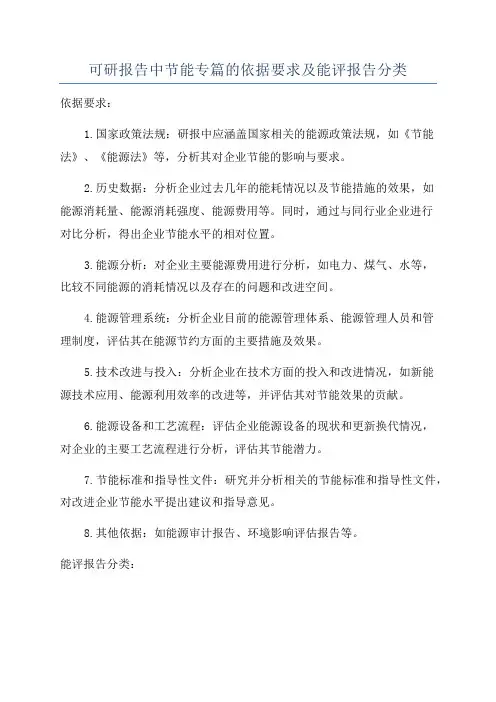 可研报告中节能专篇的依据要求及能评报告分类

依据要求：

1.国家政策法规：研报中应涵盖国家相关的能源政策法规，如《节能法》、《能源法》等，分析其对企业节能的影响与要求。

2.历史数据：分析企业过去几年的能耗情况以及节能措施的效果，如能源消耗量、能源消耗强度、能源费用等。同时，通过与同行业企业进行对比分析，得出企业节能水平的相对位置。

3.能源分析：对企业主要能源费用进行分析，如电力、煤气、水等，比较不同能源的消耗情况以及存在的问题和改进空间。

4.能源管理系统：分析企业目前的能源管理体系、能源管理人员和管理制度，评估其在能源节约方面的主要措施及效果。

5.技术改进与投入：分析企业在技术方面的投入和改进情况，如新能源技术应用、能源利用效率的改进等，并评估其对节能效果的贡献。

6.能源设备和工艺流程：评估企业能源设备的现状和更新换代情况，对企业的主要工艺流程进行分析，评估其节能潜力。

7.节能标准和指导性文件：研究并分析相关的节能标准和指导性文件，对改进企业节能水平提出建议和指导意见。

8.其他依据：如能源审计报告、环境影响评估报告等。

能评报告分类：